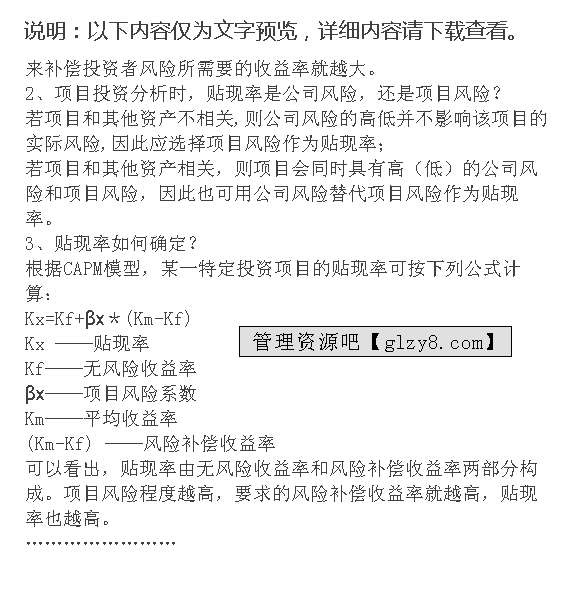 说明：以下内容仅为文字预览，详细内容请下载查看。

来补偿投资者风险所需要的收益率就越大。
2、项目投资分析时，贴现率是公司风险，还是项目风险？
若项目和其他资产不相关，则公司风险的高低并不影响该项目的实际风险，因此应选择项目风险作为贴现率；
若项目和其他资产相关，则项目会同时具有高（低）的公司风险和项目风险，因此也可用公司风险替代项目风险作为贴现率。
3、贴现率如何确定？
根据CAPM模型，某一特定投资项目的贴现率可按下列公式计算：
Kx=Kf+βx＊(Km-Kf)
Kx ——贴现率
管理资源吧【glzy8.com】
Kf——无风险收益率
βx——项目风险系数
Km——平均收益率
(Km-Kf) ——风险补偿收益率
可以看出，贴现率由无风险收益率和风险补偿收益率两部分构成。项目风险程度越高，要求的风险补偿收益率就越高，贴现率也越高。
……………………